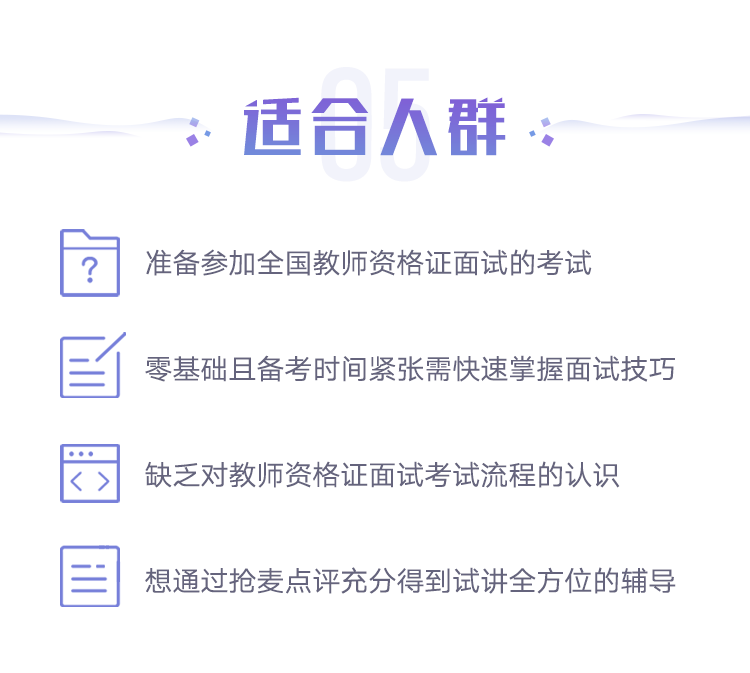 05

适合人群

准备参加全国教师资格证面试的考试

零基础且备考时间紧张需快速掌握面试技巧

缺乏对教师资格证面试考试流程的认识

想通过抢麦点评充分得到试讲全方位的辅导